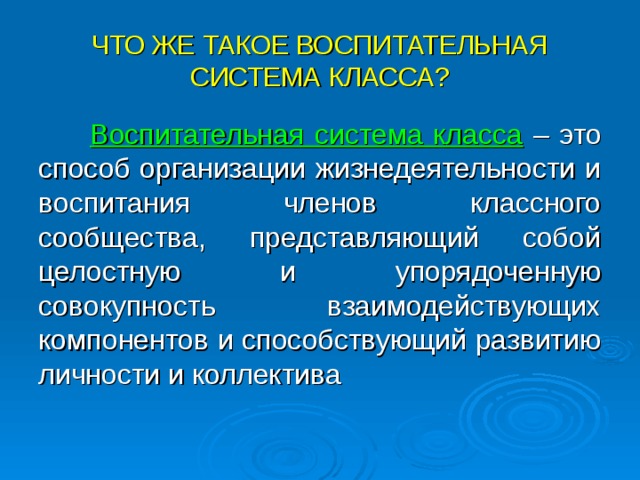 ЧТО ЖЕ ТАКОЕ ВОСПИТАТЕЛЬНАЯ СИСТЕМА КЛАССА?

Воспитательная система класса – это способ организации жизнедеятельности и воспитания членов классного сообщества, представляющий собой целостную и упорядоченную совокупность взаимодействующих компонентов и способствующий развитию личности и коллектива